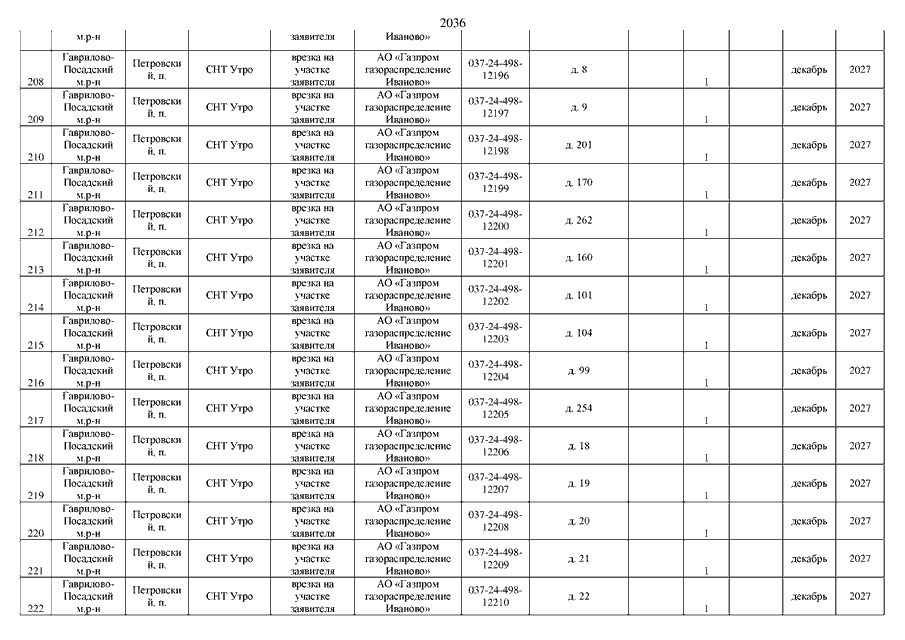 2036

| | м.р-н | | | заявителя | Иваново» | | | | | | | |
|---|---|---|---|---|---|---|---|---|---|---|---|---|
| 208 | Гаврилово-Посадский м.р-н | Петровский, п. | СНТ Утро | врезка на участке заявителя | АО «Газпром газораспределение Иваново» | 037-24-498-12196 | д. 8 | | 1 | | декабрь | 2027 |
| 209 | Гаврилово-Посадский м.р-н | Петровский, п. | СНТ Утро | врезка на участке заявителя | АО «Газпром газораспределение Иваново» | 037-24-498-12197 | д. 9 | | 1 | | декабрь | 2027 |
| 210 | Гаврилово-Посадский м.р-н | Петровский, п. | СНТ Утро | врезка на участке заявителя | АО «Газпром газораспределение Иваново» | 037-24-498-12198 | д. 201 | | 1 | | декабрь | 2027 |
| 211 | Гаврилово-Посадский м.р-н | Петровский, п. | СНТ Утро | врезка на участке заявителя | АО «Газпром газораспределение Иваново» | 037-24-498-12199 | д. 170 | | 1 | | декабрь | 2027 |
| 212 | Гаврилово-Посадский м.р-н | Петровский, п. | СНТ Утро | врезка на участке заявителя | АО «Газпром газораспределение Иваново» | 037-24-498-12200 | д. 262 | | 1 | | декабрь | 2027 |
| 213 | Гаврилово-Посадский м.р-н | Петровский, п. | СНТ Утро | врезка на участке заявителя | АО «Газпром газораспределение Иваново» | 037-24-498-12201 | д. 160 | | 1 | | декабрь | 2027 |
| 214 | Гаврилово-Посадский м.р-н | Петровский, п. | СНТ Утро | врезка на участке заявителя | АО «Газпром газораспределение Иваново» | 037-24-498-12202 | д. 101 | | 1 | | декабрь | 2027 |
| 215 | Гаврилово-Посадский м.р-н | Петровский, п. | СНТ Утро | врезка на участке заявителя | АО «Газпром газораспределение Иваново» | 037-24-498-12203 | д. 104 | | 1 | | декабрь | 2027 |
| 216 | Гаврилово-Посадский м.р-н | Петровский, п. | СНТ Утро | врезка на участке заявителя | АО «Газпром газораспределение Иваново» | 037-24-498-12204 | д. 99 | | 1 | | декабрь | 2027 |
| 217 | Гаврилово-Посадский м.р-н | Петровский, п. | СНТ Утро | врезка на участке заявителя | АО «Газпром газораспределение Иваново» | 037-24-498-12205 | д. 254 | | 1 | | декабрь | 2027 |
| 218 | Гаврилово-Посадский м.р-н | Петровский, п. | СНТ Утро | врезка на участке заявителя | АО «Газпром газораспределение Иваново» | 037-24-498-12206 | д. 18 | | 1 | | декабрь | 2027 |
| 219 | Гаврилово-Посадский м.р-н | Петровский, п. | СНТ Утро | врезка на участке заявителя | АО «Газпром газораспределение Иваново» | 037-24-498-12207 | д. 19 | | 1 | | декабрь | 2027 |
| 220 | Гаврилово-Посадский м.р-н | Петровский, п. | СНТ Утро | врезка на участке заявителя | АО «Газпром газораспределение Иваново» | 037-24-498-12208 | д. 20 | | 1 | | декабрь | 2027 |
| 221 | Гаврилово-Посадский м.р-н | Петровский, п. | СНТ Утро | врезка на участке заявителя | АО «Газпром газораспределение Иваново» | 037-24-498-12209 | д. 21 | | 1 | | декабрь | 2027 |
| 222 | Гаврилово-Посадский м.р-н | Петровский, п. | СНТ Утро | врезка на участке заявителя | АО «Газпром газораспределение Иваново» | 037-24-498-12210 | д. 22 | | 1 | | декабрь | 2027 |